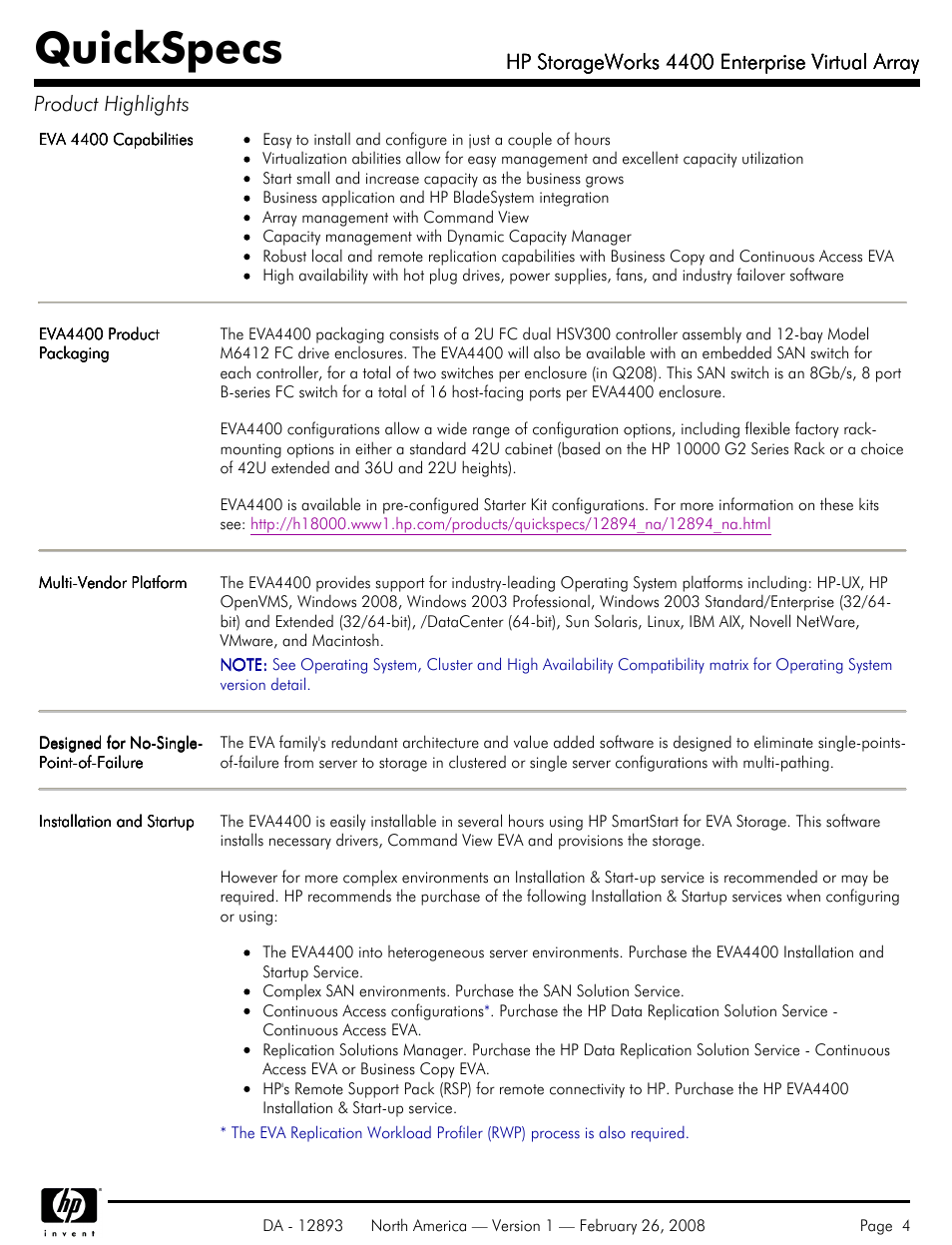 QuickSpecs

HP StorageWorks 4400 Enterprise Virtual Array

Product Highlights

EVA 4400 Capabilities

- Easy to install and configure in just a couple of hours
- Virtualization abilities allow for easy management and excellent capacity utilization
- Start small and increase capacity as the business grows
- Business application and HP BladeSystem integration
- Array management with Command View
- Capacity management with Dynamic Capacity Manager
- Robust local and remote replication capabilities with Business Copy and Continuous Access EVA
- High availability with hot plug drives, power supplies, fans, and industry failover software

EVA4400 Product Packaging

The EVA4400 packaging consists of a 2U FC dual HSV300 controller assembly and 12-bay Model M6412 FC drive enclosures. The EVA4400 will also be available with an embedded SAN switch for each controller, for a total of two switches per enclosure (in Q208). This SAN switch is an 8Gb/s, 8 port B-series FC switch for a total of 16 host-facing ports per EVA4400 enclosure.

EVA4400 configurations allow a wide range of configuration options, including flexible factory rack-mounting options in either a standard 42U cabinet (based on the HP 10000 G2 Series Rack or a choice of 42U extended and 36U and 22U heights).

EVA4400 is available in pre-configured Starter Kit configurations. For more information on these kits see: http://h18000.www1.hp.com/products/quickspecs/12894_na/12894_na.html

Multi-Vendor Platform

The EVA4400 provides support for industry-leading Operating System platforms including: HP-UX, HP OpenVMS, Windows 2008, Windows 2003 Professional, Windows 2003 Standard/Enterprise (32/64-bit) and Extended (32/64-bit), /DataCenter (64-bit), Sun Solaris, Linux, IBM AIX, Novell NetWare, VMware, and Macintosh.

NOTE: See Operating System, Cluster and High Availability Compatibility matrix for Operating System version detail.

Designed for No-Single-Point-of-Failure

The EVA family's redundant architecture and value added software is designed to eliminate single-points-of-failure from server to storage in clustered or single server configurations with multi-pathing.

Installation and Startup

The EVA4400 is easily installable in several hours using HP SmartStart for EVA Storage. This software installs necessary drivers, Command View EVA and provisions the storage.

However for more complex environments an Installation & Start-up service is recommended or may be required. HP recommends the purchase of the following Installation & Startup services when configuring or using:

- The EVA4400 into heterogeneous server environments. Purchase the EVA4400 Installation and Startup Service.
- Complex SAN environments. Purchase the SAN Solution Service.
- Continuous Access configurations*. Purchase the HP Data Replication Solution Service - Continuous Access EVA.
- Replication Solutions Manager. Purchase the HP Data Replication Solution Service - Continuous Access EVA or Business Copy EVA.
- HP's Remote Support Pack (RSP) for remote connectivity to HP. Purchase the HP EVA4400 Installation & Start-up service.

* The EVA Replication Workload Profiler (RWP) process is also required.

hp invent

DA - 12893 North America — Version 1 — February 26, 2008 Page 4